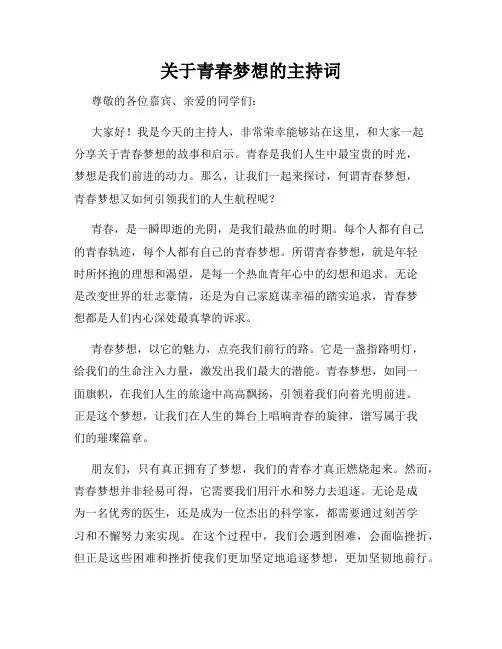 关于青春梦想的主持词

尊敬的各位嘉宾、亲爱的同学们：

大家好！我是今天的主持人，非常荣幸能够站在这里，和大家一起分享关于青春梦想的故事和启示。青春是我们人生中最宝贵的时光，梦想是我们前进的动力。那么，让我们一起来探讨，何谓青春梦想，青春梦想又如何引领我们的人生航程呢？

青春，是一瞬即逝的光阴，是我们最热血的时期。每个人都有自己的青春轨迹，每个人都有自己的青春梦想。所谓青春梦想，就是年轻时所怀抱的理想和渴望，是每一个热血青年心中的幻想和追求。无论是改变世界的壮志豪情，还是为自己家庭谋幸福的踏实追求，青春梦想都是人们内心深处最真挚的诉求。

青春梦想，以它的魅力，点亮我们前行的路。它是一盏指路明灯，给我们的生命注入力量，激发出我们最大的潜能。青春梦想，如同一面旗帜，在我们人生的旅途中高高飘扬，引领着我们向着光明前进。正是这个梦想，让我们在人生的舞台上唱响青春的旋律，谱写属于我们的璀璨篇章。

朋友们，只有真正拥有了梦想，我们的青春才真正燃烧起来。然而，青春梦想并非轻易可得，它需要我们用汗水和努力去追逐。无论是成为一名优秀的医生，还是成为一位杰出的科学家，都需要通过刻苦学习和不懈努力来实现。在这个过程中，我们会遇到困难，会面临挫折，但正是这些困难和挫折使我们更加坚定地追逐梦想，更加坚韧地前行。